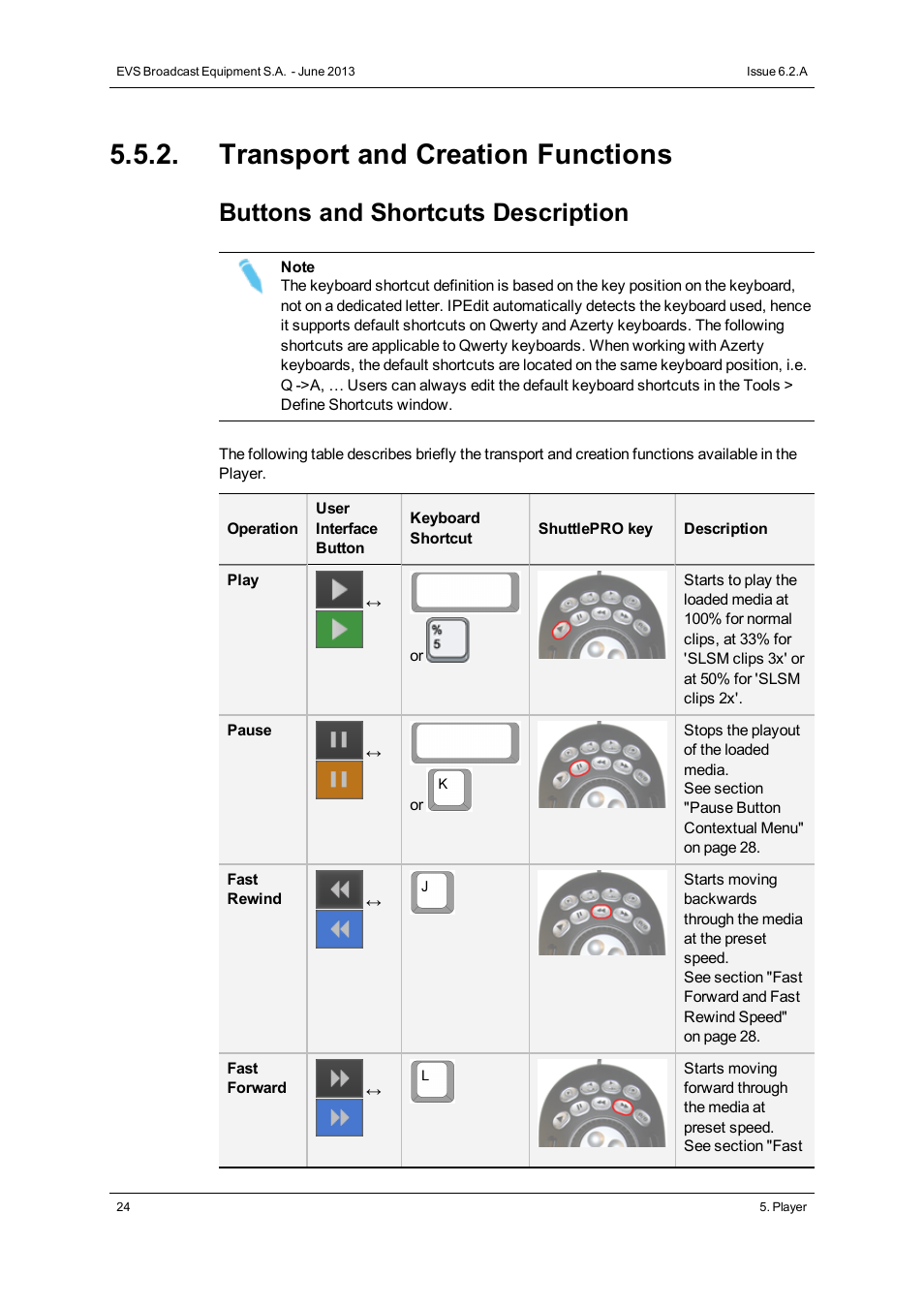 EVS Broadcast Equipment S.A. - June 2013

Issue 6.2.A

5.5.2. Transport and Creation Functions

Buttons and Shortcuts Description

Note
The keyboard shortcut definition is based on the key position on the keyboard, not on a dedicated letter. IPEdit automatically detects the keyboard used, hence it supports default shortcuts on Qwerty and Azerty keyboards. The following shortcuts are applicable to Qwerty keyboards. When working with Azerty keyboards, the default shortcuts are located on the same keyboard position, i.e. Q ->A, … Users can always edit the default keyboard shortcuts in the Tools > Define Shortcuts window.

The following table describes briefly the transport and creation functions available in the Player.

| Operation | User Interface Button | Keyboard Shortcut | ShuttlePRO key | Description |
|---|---|---|---|---|
| Play | ↔ | or % 5 | | Starts to play the loaded media at 100% for normal clips, at 33% for 'SLSM clips 3x' or at 50% for 'SLSM clips 2x'. |
| Pause | ↔ | or K | | Stops the playout of the loaded media. See section "Pause Button Contextual Menu" on page 28. |
| Fast Rewind | ↔ | J | | Starts moving backwards through the media at the preset speed. See section "Fast Forward and Fast Rewind Speed" on page 28. |
| Fast Forward | ↔ | L | | Starts moving forward through the media at preset speed. See section "Fast |

24

5. Player